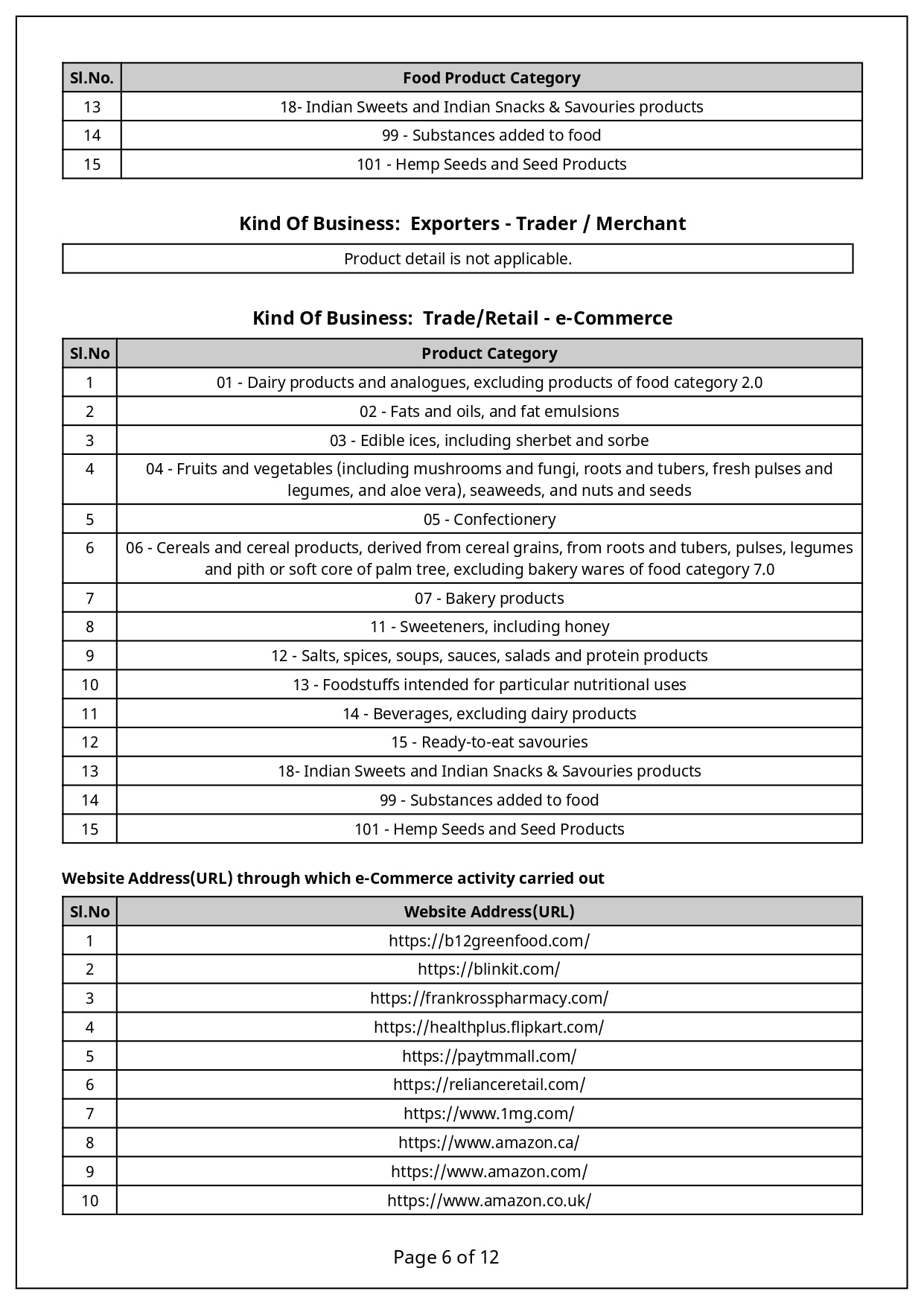 | Sl.No. | Food Product Category |
|---|---|
| 13 | 18- Indian Sweets and Indian Snacks & Savouries products |
| 14 | 99 - Substances added to food |
| 15 | 101 - Hemp Seeds and Seed Products |

Kind Of Business: Exporters - Trader / Merchant

| Product detail is not applicable. |
|---|

Kind Of Business: Trade/Retail - e-Commerce

| Sl.No | Product Category |
|---|---|
| 1 | 01 - Dairy products and analogues, excluding products of food category 2.0 |
| 2 | 02 - Fats and oils, and fat emulsions |
| 3 | 03 - Edible ices, including sherbet and sorbe |
| 4 | 04 - Fruits and vegetables (including mushrooms and fungi, roots and tubers, fresh pulses and legumes, and aloe vera), seaweeds, and nuts and seeds |
| 5 | 05 - Confectionery |
| 6 | 06 - Cereals and cereal products, derived from cereal grains, from roots and tubers, pulses, legumes and pith or soft core of palm tree, excluding bakery wares of food category 7.0 |
| 7 | 07 - Bakery products |
| 8 | 11 - Sweeteners, including honey |
| 9 | 12 - Salts, spices, soups, sauces, salads and protein products |
| 10 | 13 - Foodstuffs intended for particular nutritional uses |
| 11 | 14 - Beverages, excluding dairy products |
| 12 | 15 - Ready-to-eat savouries |
| 13 | 18- Indian Sweets and Indian Snacks & Savouries products |
| 14 | 99 - Substances added to food |
| 15 | 101 - Hemp Seeds and Seed Products |

Website Address(URL) through which e-Commerce activity carried out

| Sl.No | Website Address(URL) |
|---|---|
| 1 | https://b12greenfood.com/ |
| 2 | https://blinkit.com/ |
| 3 | https://frankrosspharmacy.com/ |
| 4 | https://healthplus.flipkart.com/ |
| 5 | https://paytmmall.com/ |
| 6 | https://relianceretail.com/ |
| 7 | https://www.1mg.com/ |
| 8 | https://www.amazon.ca/ |
| 9 | https://www.amazon.com/ |
| 10 | https://www.amazon.co.uk/ |

Page 6 of 12